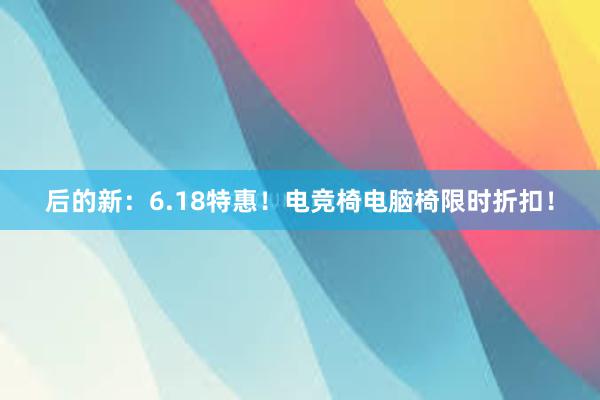 后的新：6.18特惠！电竞椅电脑椅限时折扣！